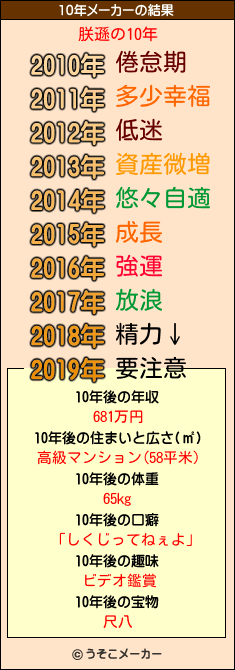 10年メーカーの結果

朕遜の10年

2010年 倦怠期

2011年 多少幸福

2012年 低迷

2013年 資産微増

2014年 悠々自適

2015年 成長

2016年 強運

2017年 放浪

2018年 精力↓

2019年 要注意

10年後の年収

681万円

10年後の住まいと広さ(㎡)

高級マンション(58平米)

10年後の体重

65kg

10年後の口癖

「しくじってねぇよ」

10年後の趣味

ビデオ鑑賞

10年後の宝物

尺八

© うそこメーカー